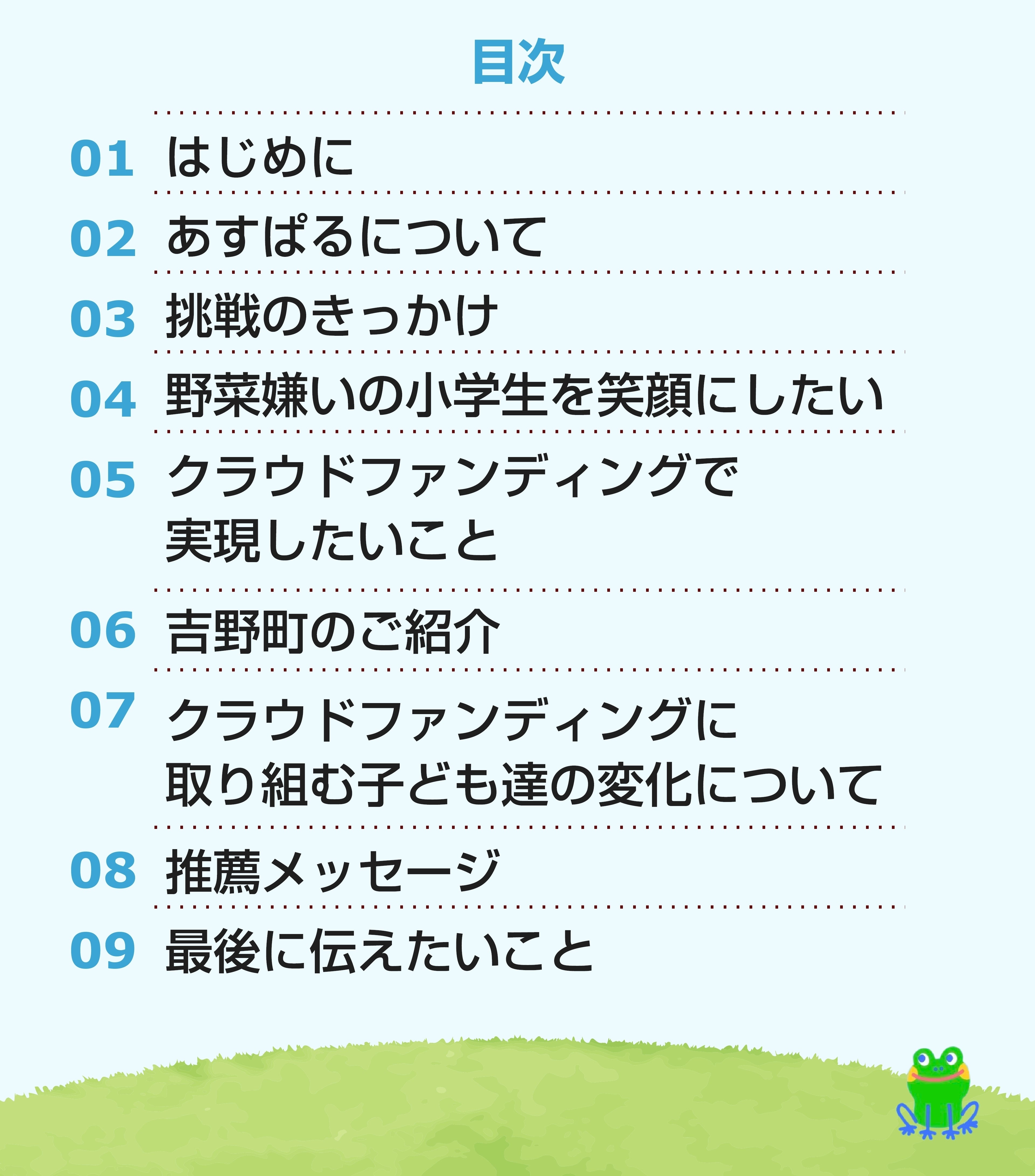 目次

01 はじめに

02 あすぱるについて

03 挑戦のきっかけ

04 野菜嫌いの小学生を笑顔にしたい

05 クラウドファンディングで
実現したいこと

06 吉野町のご紹介

07 クラウドファンディングに
取り組む子ども達の変化について

08 推薦メッセージ

09 最後に伝えたいこと